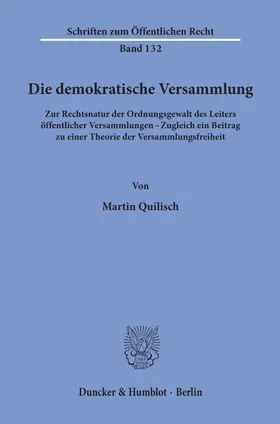 Schriften zum Öffentlichen Recht

Band 132

Die demokratische Versammlung

Zur Rechtsnatur der Ordnungsgewalt des Leiters öffentlicher Versammlungen – Zugleich ein Beitrag zu einer Theorie der Versammlungsfreiheit

Von

Martin Quilisch

Duncker & Humblot · Berlin